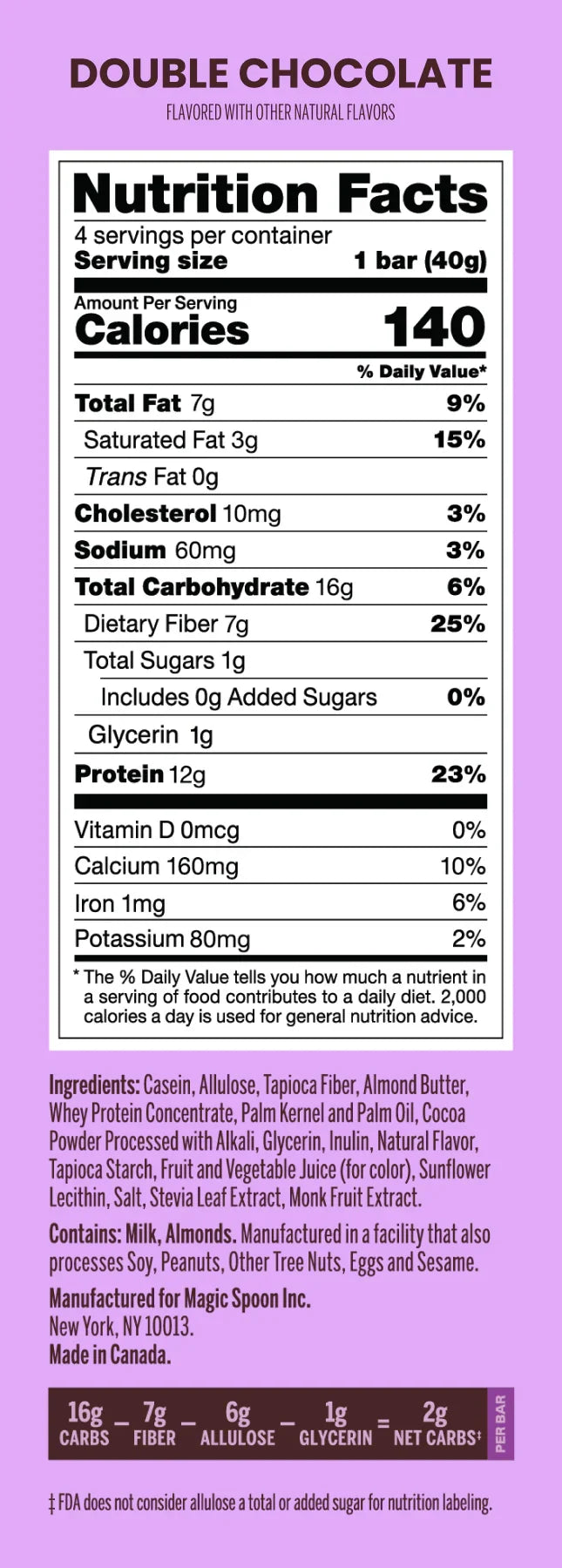 DOUBLE CHOCOLATE
FLAVORED WITH OTHER NATURAL FLAVORS

Nutrition Facts
4 servings per container
Serving size 1 bar (40g)

Amount Per Serving
Calories 140

% Daily Value*

Total Fat 7g 9%
Saturated Fat 3g 15%
Trans Fat 0g
Cholesterol 10mg 3%
Sodium 60mg 3%
Total Carbohydrate 16g 6%
Dietary Fiber 7g 25%
Total Sugars 1g
Includes 0g Added Sugars 0%
Glycerin 1g
Protein 12g 23%

Vitamin D 0mcg 0%
Calcium 160mg 10%
Iron 1mg 6%
Potassium 80mg 2%

* The % Daily Value tells you how much a nutrient in a serving of food contributes to a daily diet. 2,000 calories a day is used for general nutrition advice.

Ingredients: Casein, Allulose, Tapioca Fiber, Almond Butter, Whey Protein Concentrate, Palm Kernel and Palm Oil, Cocoa Powder Processed with Alkali, Glycerin, Inulin, Natural Flavor, Tapioca Starch, Fruit and Vegetable Juice (for color), Sunflower Lecithin, Salt, Stevia Leaf Extract, Monk Fruit Extract.

Contains: Milk, Almonds. Manufactured in a facility that also processes Soy, Peanuts, Other Tree Nuts, Eggs and Sesame.

Manufactured for Magic Spoon Inc.
New York, NY 10013.
Made in Canada.

16g CARBS - 7g FIBER - 6g ALLULOSE - 1g GLYCERIN = 2g NET CARBS‡ PER BAR

‡ FDA does not consider allulose a total or added sugar for nutrition labeling.